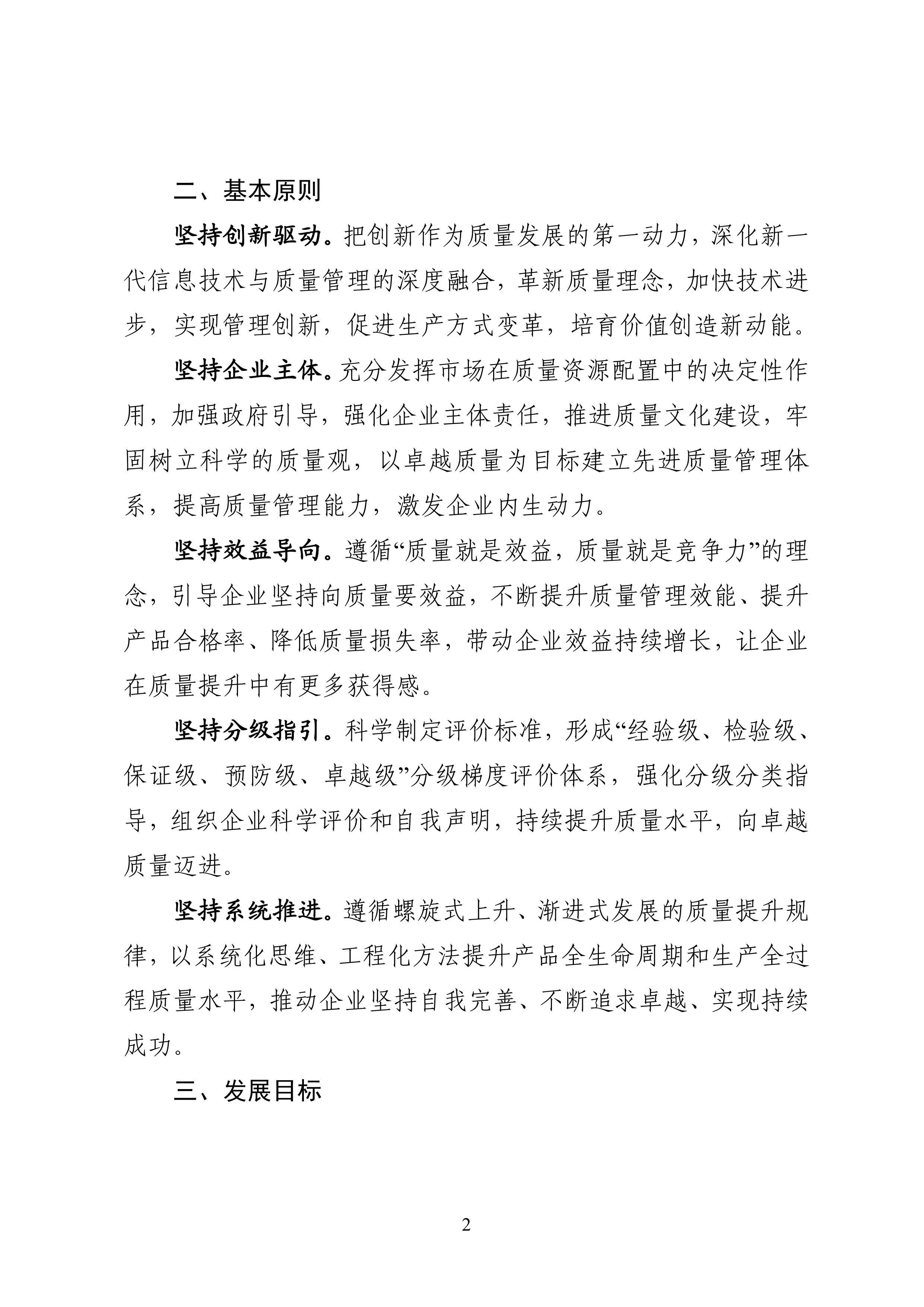 二、基本原则

坚持创新驱动。把创新作为质量发展的第一动力，深化新一代信息技术与质量管理的深度融合，革新质量理念，加快技术进步，实现管理创新，促进生产方式变革，培育价值创造新动能。

坚持企业主体。充分发挥市场在质量资源配置中的决定性作用，加强政府引导，强化企业主体责任，推进质量文化建设，牢固树立科学的质量观，以卓越质量为目标建立先进质量管理体系，提高质量管理能力，激发企业内生动力。

坚持效益导向。遵循“质量就是效益，质量就是竞争力”的理念，引导企业坚持向质量要效益，不断提升质量管理效能、提升产品合格率、降低质量损失率，带动企业效益持续增长，让企业在质量提升中有更多获得感。

坚持分级指引。科学制定评价标准，形成“经验级、检验级、保证级、预防级、卓越级”分级梯度评价体系，强化分级分类指导，组织企业科学评价和自我声明，持续提升质量水平，向卓越质量迈进。

坚持系统推进。遵循螺旋式上升、渐进式发展的质量提升规律，以系统化思维、工程化方法提升产品全生命周期和生产全过程质量水平，推动企业坚持自我完善、不断追求卓越、实现持续成功。

三、发展目标

2